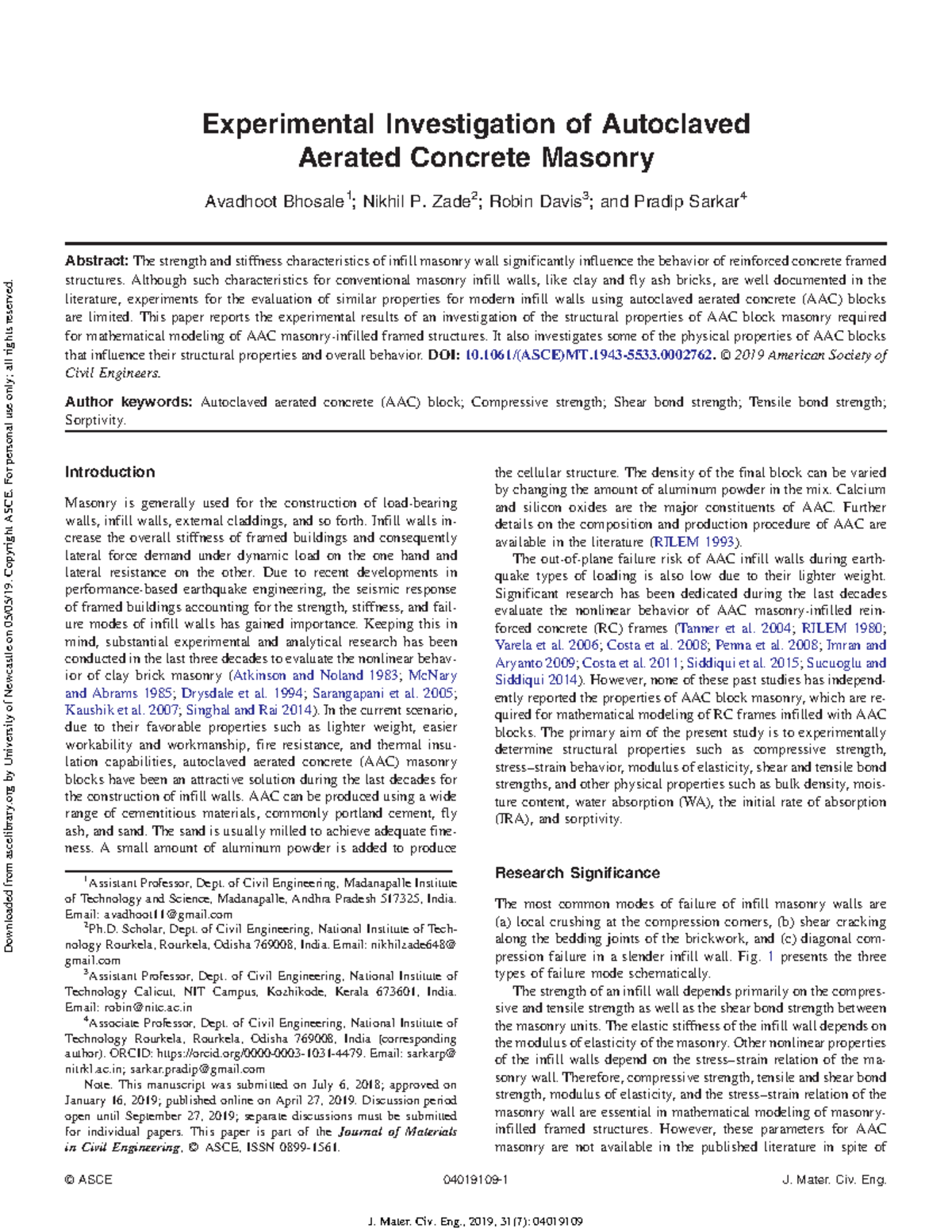 Downloaded from ascelibrary.org by University of Newcastle on 05/05/19. Copyright ASCE. For personal use only; all rights reserved.

Experimental Investigation of Autoclaved Aerated Concrete Masonry

Avadhoot Bhosale$^1$; Nikhil P. Zade$^2$; Robin Davis$^3$; and Pradip Sarkar$^4$

Abstract: The strength and stiffness characteristics of infill masonry wall significantly influence the behavior of reinforced concrete framed structures. Although such characteristics for conventional masonry infill walls, like clay and fly ash bricks, are well documented in the literature, experiments for the evaluation of similar properties for modern infill walls using autoclaved aerated concrete (AAC) blocks are limited. This paper reports the experimental results of an investigation of the structural properties of AAC block masonry required for mathematical modeling of AAC masonry-infilled framed structures. It also investigates some of the physical properties of AAC blocks that influence their structural properties and overall behavior. DOI: 10.1061/(ASCE)MT.1943-5533.0002762. © 2019 American Society of Civil Engineers.

Author keywords: Autoclaved aerated concrete (AAC) block; Compressive strength; Shear bond strength; Tensile bond strength; Sorptivity.

Introduction

Masonry is generally used for the construction of load-bearing walls, infill walls, external claddings, and so forth. Infill walls increase the overall stiffness of framed buildings and consequently lateral force demand under dynamic load on the one hand and lateral resistance on the other. Due to recent developments in performance-based earthquake engineering, the seismic response of framed buildings accounting for the strength, stiffness, and failure modes of infill walls has gained importance. Keeping this in mind, substantial experimental and analytical research has been conducted in the last three decades to evaluate the nonlinear behavior of clay brick masonry (Atkinson and Noland 1983; McNary and Abrams 1985; Drysdale et al. 1994; Sarangapani et al. 2005; Kaushik et al. 2007; Singhal and Rai 2014). In the current scenario, due to their favorable properties such as lighter weight, easier workability and workmanship, fire resistance, and thermal insulation capabilities, autoclaved aerated concrete (AAC) masonry blocks have been an attractive solution during the last decades for the construction of infill walls. AAC can be produced using a wide range of cementitious materials, commonly portland cement, fly ash, and sand. The sand is usually milled to achieve adequate fineness. A small amount of aluminum powder is added to produce

$^1$Assistant Professor, Dept. of Civil Engineering, Madanapalle Institute of Technology and Science, Madanapalle, Andhra Pradesh 517325, India. Email: avadhoot11@gmail.com

$^2$Ph.D. Scholar, Dept. of Civil Engineering, National Institute of Technology Rourkela, Rourkela, Odisha 769008, India. Email: nikhilzade648@gmail.com

$^3$Assistant Professor, Dept. of Civil Engineering, National Institute of Technology Calicut, NIT Campus, Kozhikode, Kerala 673601, India. Email: robin@nitc.ac.in

$^4$Associate Professor, Dept. of Civil Engineering, National Institute of Technology Rourkela, Rourkela, Odisha 769008, India (corresponding author). ORCID: https://orcid.org/0000-0003-1031-4479. Email: sarkarp@nitrkl.ac.in; sarkar.pradip@gmail.com

Note. This manuscript was submitted on July 6, 2018; approved on January 16, 2019; published online on April 27, 2019. Discussion period open until September 27, 2019; separate discussions must be submitted for individual papers. This paper is part of the Journal of Materials in Civil Engineering, © ASCE, ISSN 0899-1561.

the cellular structure. The density of the final block can be varied by changing the amount of aluminum powder in the mix. Calcium and silicon oxides are the major constituents of AAC. Further details on the composition and production procedure of AAC are available in the literature (RILEM 1993).

The out-of-plane failure risk of AAC infill walls during earthquake types of loading is also low due to their lighter weight. Significant research has been dedicated during the last decades evaluate the nonlinear behavior of AAC masonry-infilled reinforced concrete (RC) frames (Tanner et al. 2004; RILEM 1980; Varela et al. 2006; Costa et al. 2008; Penna et al. 2008; Imran and Aryanto 2009; Costa et al. 2011; Siddiqui et al. 2015; Sucuoglu and Siddiqui 2014). However, none of these past studies has independently reported the properties of AAC block masonry, which are required for mathematical modeling of RC frames infilled with AAC blocks. The primary aim of the present study is to experimentally determine structural properties such as compressive strength, stress–strain behavior, modulus of elasticity, shear and tensile bond strengths, and other physical properties such as bulk density, moisture content, water absorption (WA), the initial rate of absorption (IRA), and sorptivity.

Research Significance

The most common modes of failure of infill masonry walls are (a) local crushing at the compression corners, (b) shear cracking along the bedding joints of the brickwork, and (c) diagonal compression failure in a slender infill wall. Fig. 1 presents the three types of failure mode schematically.

The strength of an infill wall depends primarily on the compressive and tensile strength as well as the shear bond strength between the masonry units. The elastic stiffness of the infill wall depends on the modulus of elasticity of the masonry. Other nonlinear properties of the infill walls depend on the stress–strain relation of the masonry wall. Therefore, compressive strength, tensile and shear bond strength, modulus of elasticity, and the stress–strain relation of the masonry wall are essential in mathematical modeling of masonry-infilled framed structures. However, these parameters for AAC masonry are not available in the published literature in spite of

© ASCE 04019109-1 J. Mater. Civ. Eng.

J. Mater. Civ. Eng., 2019, 31(7): 04019109